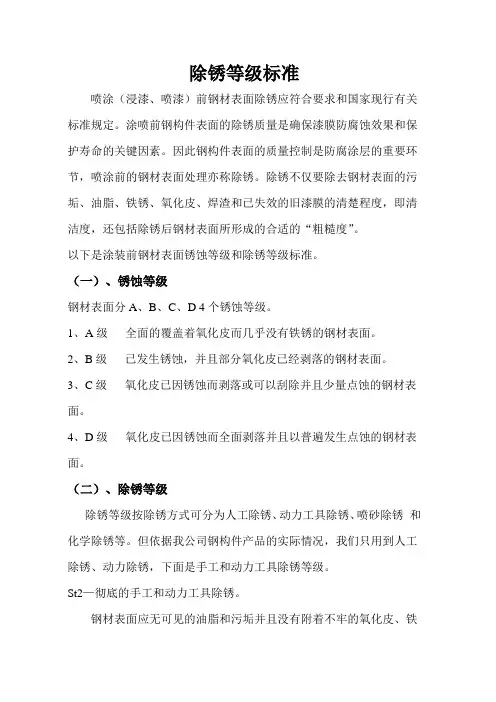 除锈等级标准

喷涂（浸漆、喷漆）前钢材表面除锈应符合要求和国家现行有关标准规定。涂喷前钢构件表面的除锈质量是确保漆膜防腐蚀效果和保护寿命的关键因素。因此钢构件表面的质量控制是防腐涂层的重要环节，喷涂前的钢材表面处理亦称除锈。除锈不仅要除去钢材表面的污垢、油脂、铁锈、氧化皮、焊渣和已失效的旧漆膜的清楚程度，即清洁度，还包括除锈后钢材表面所形成的合适的“粗糙度”。

以下是涂装前钢材表面锈蚀等级和除锈等级标准。

（一）、锈蚀等级

钢材表面分 A、B、C、D 4 个锈蚀等级。

1、A 级　全面的覆盖着氧化皮而几乎没有铁锈的钢材表面。

2、B 级　已发生锈蚀，并且部分氧化皮已经剥落的钢材表面。

3、C 级　氧化皮已因锈蚀而剥落或可以刮除并且少量点蚀的钢材表面。

4、D 级　氧化皮已因锈蚀而全面剥落并且以普遍发生点蚀的钢材表面。

（二）、除锈等级

除锈等级按除锈方式可分为人工除锈、动力工具除锈、喷砂除锈 和化学除锈等。但依据我公司钢构件产品的实际情况，我们只用到人工除锈、动力除锈，下面是手工和动力工具除锈等级。

St2—彻底的手工和动力工具除锈。

钢材表面应无可见的油脂和污垢并且没有附着不牢的氧化皮、铁